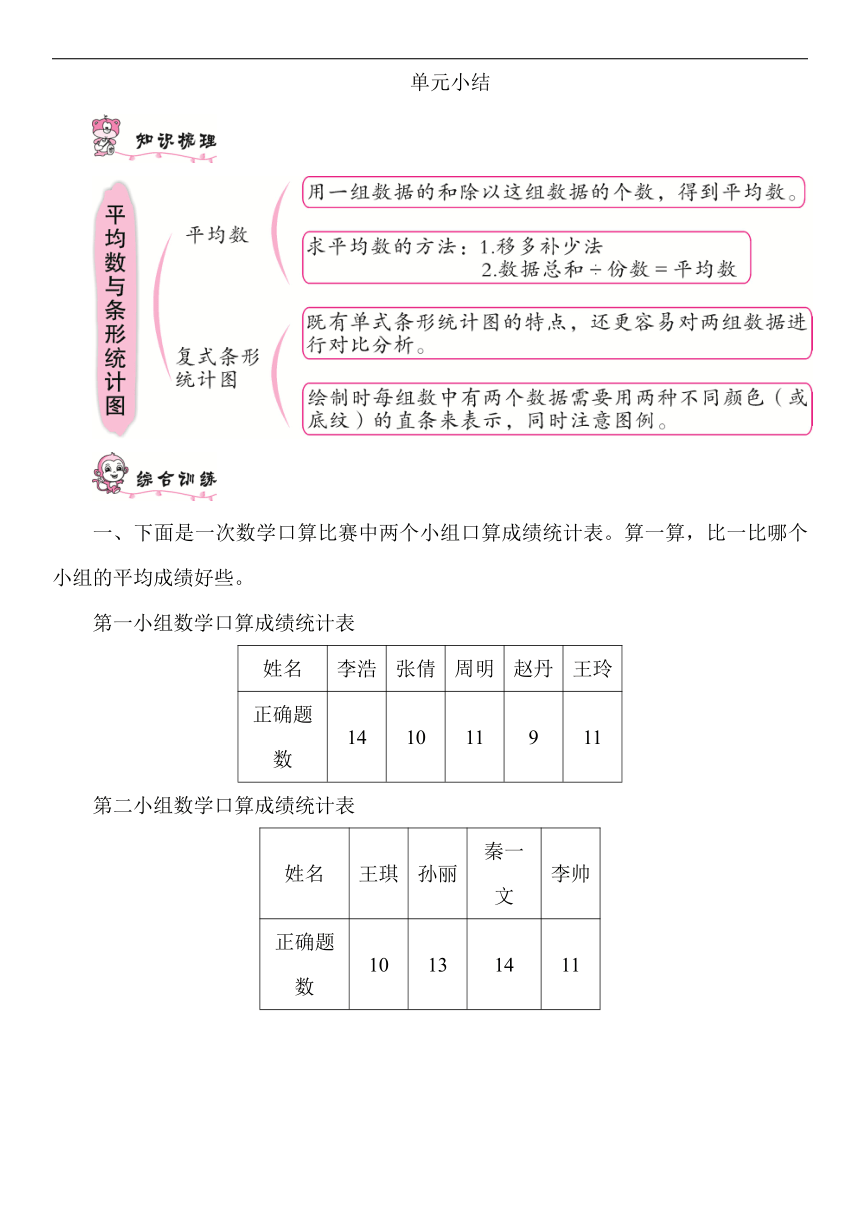 单元小结

知识梳理

平均数与条形统计图

平均数

用一组数据的和除以这组数据的个数，得到平均数。

求平均数的方法：1.移多补少法
2.数据总和 ÷ 份数 = 平均数

复式条形统计图

既有单式条形统计图的特点，还更容易对两组数据进行对比分析。

绘制时每组数中有两个数据需要用两种不同颜色（或底纹）的直条来表示，同时注意图例。

综合训练

一、下面是一次数学口算比赛中两个小组口算成绩统计表。算一算，比一比哪个小组的平均成绩好些。

第一小组数学口算成绩统计表

| 姓名 | 李浩 | 张倩 | 周明 | 赵丹 | 王玲 |
|---|---|---|---|---|---|
| 正确题数 | 14 | 10 | 11 | 9 | 11 |

第二小组数学口算成绩统计表

| 姓名 | 王琪 | 孙丽 | 秦一文 | 李帅 |
|---|---|---|---|---|
| 正确题数 | 10 | 13 | 14 | 11 |